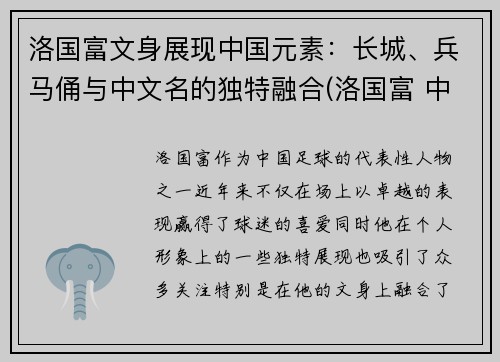 洛国富文身展现中国元素：长城、兵马俑与中文名的独特融合(洛国富 中

洛国富作为中国足球的代表性人物之一近年来不仅在场上以卓越的表现赢得了球迷的喜爱同时他在个人形象上的一些独特展现也吸引了众多关注特别是在他的文身上融合了